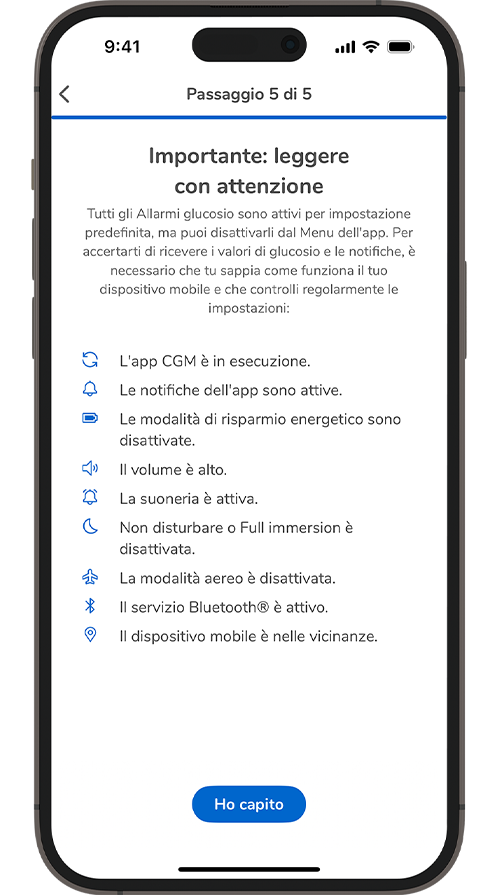 9:41

Passaggio 5 di 5

Importante: leggere con attenzione

Tutti gli Allarmi glucosio sono attivi per impostazione predefinita, ma puoi disattivarli dal Menu dell'app. Per accertarti di ricevere i valori di glucosio e le notifiche, è necessario che tu sappia come funziona il tuo dispositivo mobile e che controlli regolarmente le impostazioni:

L'app CGM è in esecuzione.

Le notifiche dell'app sono attive.

Le modalità di risparmio energetico sono disattivate.

Il volume è alto.

La suoneria è attiva.

Non disturbare o Full immersion è disattivata.

La modalità aereo è disattivata.

Il servizio Bluetooth® è attivo.

Il dispositivo mobile è nelle vicinanze.

Ho capito